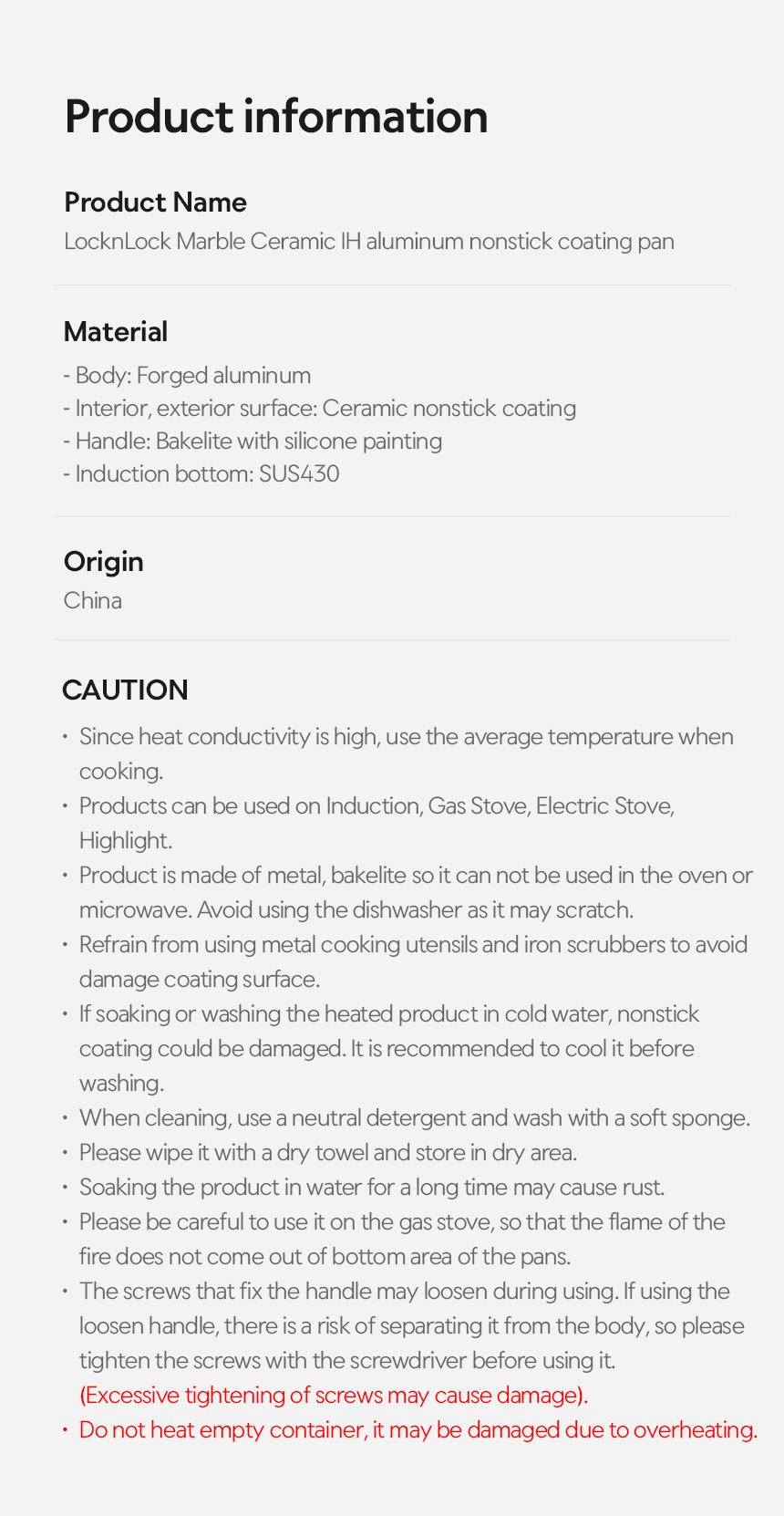 Product information

Product Name
LocknLock Marble Ceramic IH aluminum nonstick coating pan

Material
- Body: Forged aluminum
- Interior, exterior surface: Ceramic nonstick coating
- Handle: Bakelite with silicone painting
- Induction bottom: SUS430

Origin
China

CAUTION
· Since heat conductivity is high, use the average temperature when cooking.
· Products can be used on Induction, Gas Stove, Electric Stove, Highlight.
· Product is made of metal, bakelite so it can not be used in the oven or microwave. Avoid using the dishwasher as it may scratch.
· Refrain from using metal cooking utensils and iron scrubbers to avoid damage coating surface.
· If soaking or washing the heated product in cold water, nonstick coating could be damaged. It is recommended to cool it before washing.
· When cleaning, use a neutral detergent and wash with a soft sponge.
· Please wipe it with a dry towel and store in dry area.
· Soaking the product in water for a long time may cause rust.
· Please be careful to use it on the gas stove, so that the flame of the fire does not come out of bottom area of the pans.
· The screws that fix the handle may loosen during using. If using the loosen handle, there is a risk of separating it from the body, so please tighten the screws with the screwdriver before using it. (Excessive tightening of screws may cause damage).
· Do not heat empty container, it may be damaged due to overheating.